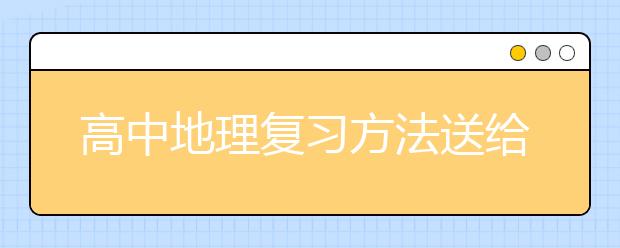 高中地理复习方法送给